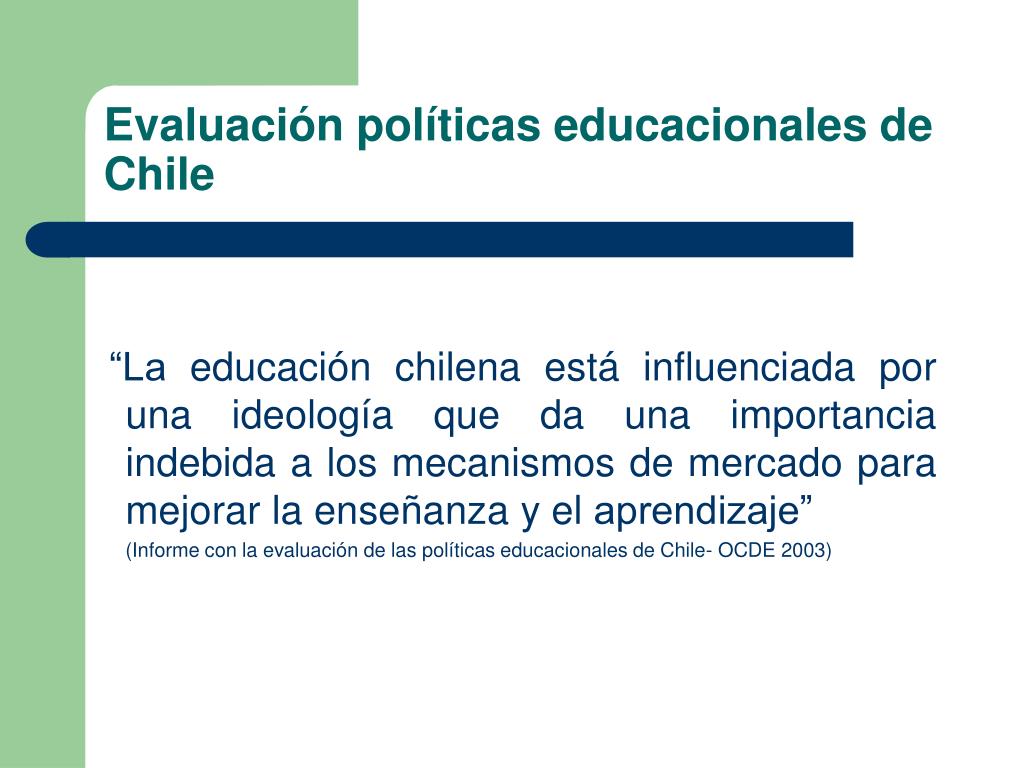 Evaluación políticas educacionales de Chile

“La educación chilena está influenciada por una ideología que da una importancia indebida a los mecanismos de mercado para mejorar la enseñanza y el aprendizaje”

(Informe con la evaluación de las políticas educacionales de Chile- OCDE 2003)